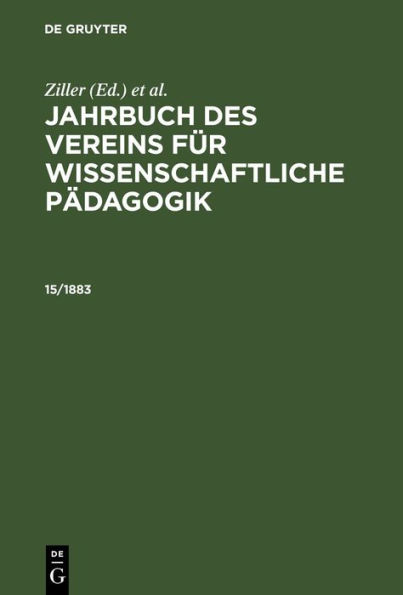 DE GRUYTER

Ziller (Ed.) et al.

JAHRBUCH DES VEREINS FÜR WISSENSCHAFTLICHE PÄDAGOGIK

15/1883

DE
G